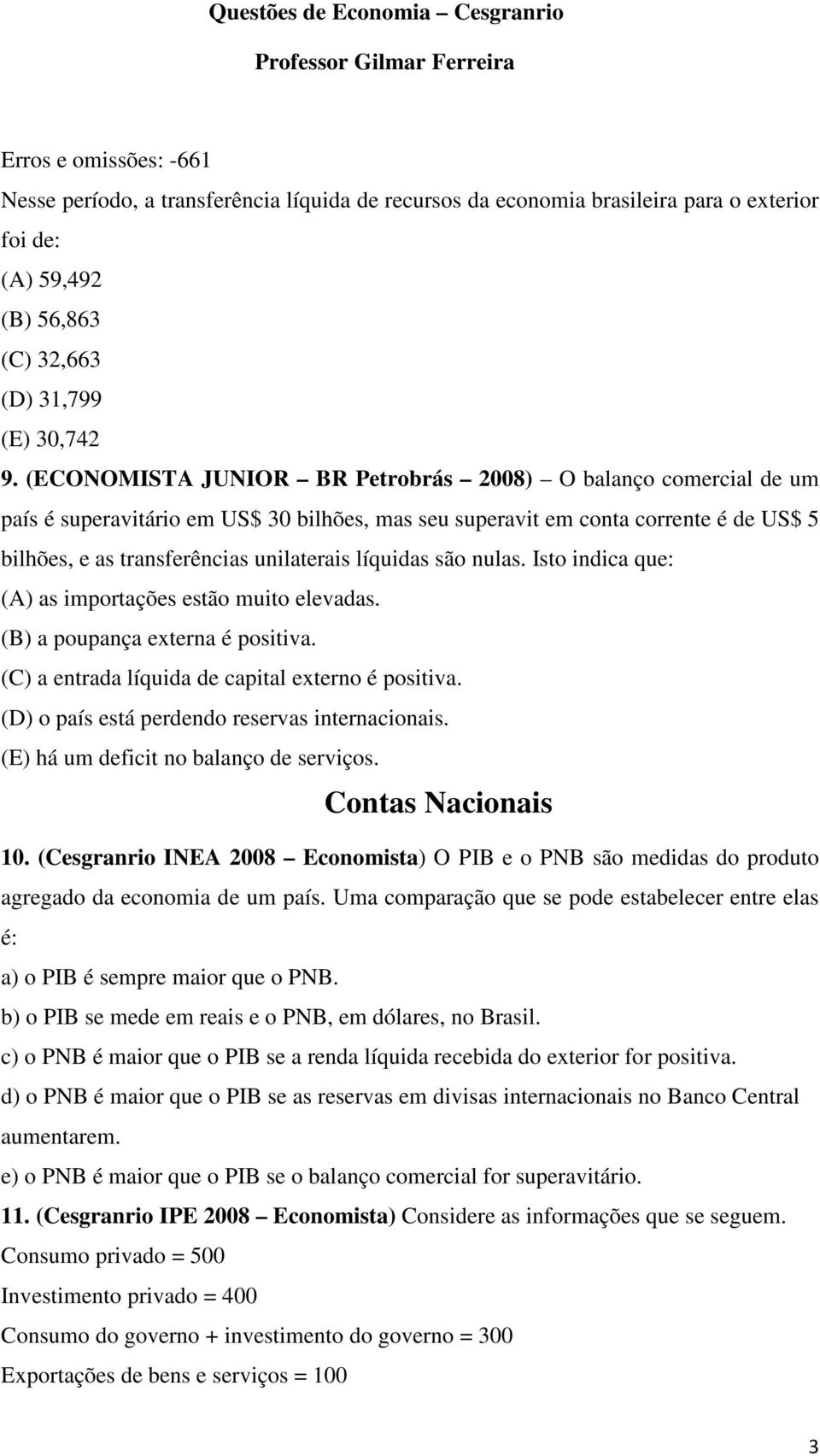 Questões de Economia – Cesgranrio

Professor Gilmar Ferreira

Erros e omissões: -661
Nesse período, a transferência líquida de recursos da economia brasileira para o exterior foi de:
(A) 59,492
(B) 56,863
(C) 32,663
(D) 31,799
(E) 30,742

9. (ECONOMISTA JUNIOR – BR Petrobrás – 2008) – O balanço comercial de um país é superavitário em US$ 30 bilhões, mas seu superavit em conta corrente é de US$ 5 bilhões, e as transferências unilaterais líquidas são nulas. Isto indica que:
(A) as importações estão muito elevadas.
(B) a poupança externa é positiva.
(C) a entrada líquida de capital externo é positiva.
(D) o país está perdendo reservas internacionais.
(E) há um deficit no balanço de serviços.

Contas Nacionais

10. (Cesgranrio INEA 2008 – Economista) O PIB e o PNB são medidas do produto agregado da economia de um país. Uma comparação que se pode estabelecer entre elas é:
a) o PIB é sempre maior que o PNB.
b) o PIB se mede em reais e o PNB, em dólares, no Brasil.
c) o PNB é maior que o PIB se a renda líquida recebida do exterior for positiva.
d) o PNB é maior que o PIB se as reservas em divisas internacionais no Banco Central aumentarem.
e) o PNB é maior que o PIB se o balanço comercial for superavitário.

11. (Cesgranrio IPE 2008 – Economista) Considere as informações que se seguem.
Consumo privado = 500
Investimento privado = 400
Consumo do governo + investimento do governo = 300
Exportações de bens e serviços = 100

3